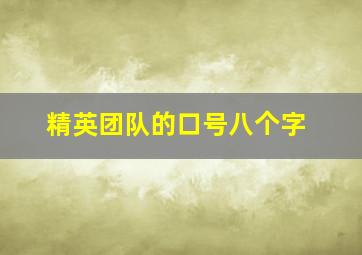 精英团队的口号八个字